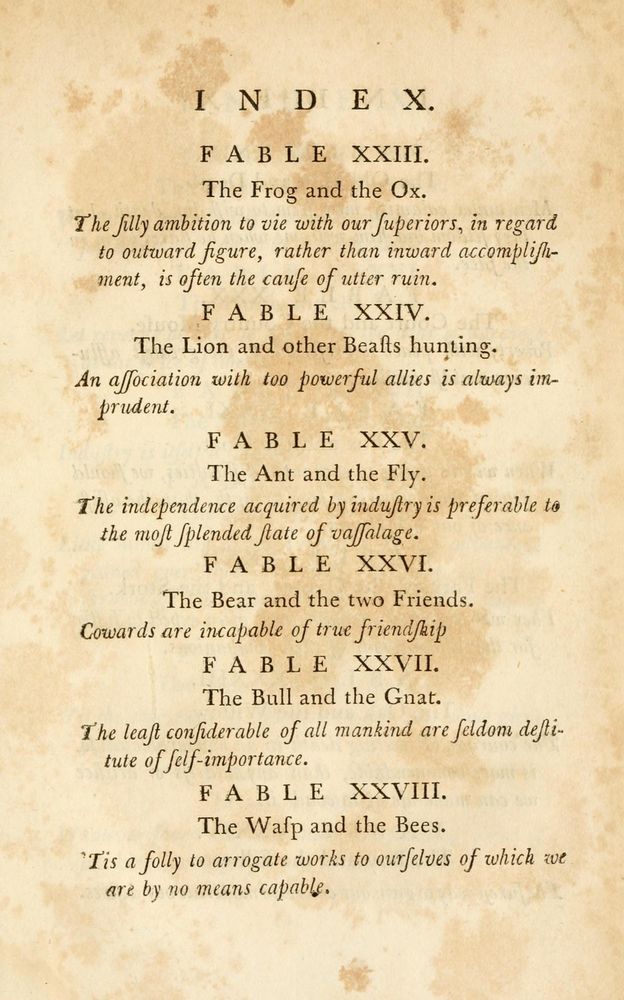 INDEX.

FABLE XXIII.

The Frog and the Ox.

The ſilly ambition to vie with our ſuperiors, in regard to outward figure, rather than inward accompliſhment, is often the cauſe of utter ruin.

FABLE XXIV.

The Lion and other Beaſts hunting.

An aſſociation with too powerful allies is always imprudent.

FABLE XXV.

The Ant and the Fly.

The independence acquired by induſtry is preferable to the moſt ſplended ſtate of vaſſalage.

FABLE XXVI.

The Bear and the two Friends.

Cowards are incapable of true friendſhip

FABLE XXVII.

The Bull and the Gnat.

The leaſt conſiderable of all mankind are ſeldom deſtitute of ſelf-importance.

FABLE XXVIII.

The Waſp and the Bees.

'Tis a folly to arrogate works to ourſelves of which we are by no means capable.